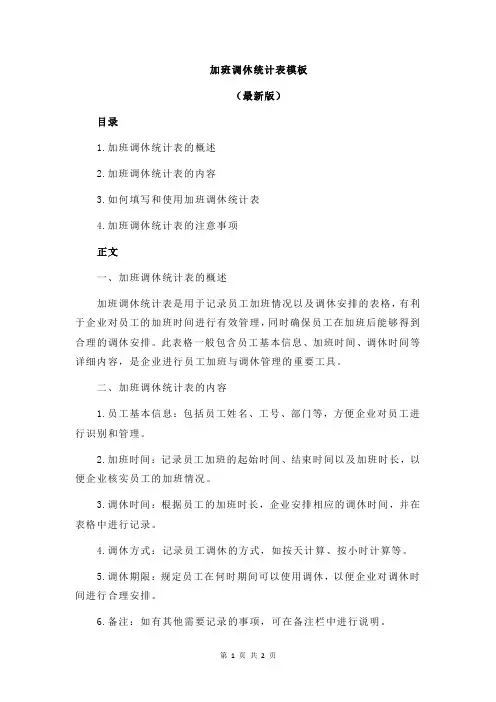 加班调休统计表模板

（最新版）

目录

1.加班调休统计表的概述

2.加班调休统计表的内容

3.如何填写和使用加班调休统计表

4.加班调休统计表的注意事项

正文

一、加班调休统计表的概述

加班调休统计表是用于记录员工加班情况以及调休安排的表格，有利于企业对员工的加班时间进行有效管理，同时确保员工在加班后能够得到合理的调休安排。此表格一般包含员工基本信息、加班时间、调休时间等详细内容，是企业进行员工加班与调休管理的重要工具。

二、加班调休统计表的内容

1.员工基本信息：包括员工姓名、工号、部门等，方便企业对员工进行识别和管理。

2.加班时间：记录员工加班的起始时间、结束时间以及加班时长，以便企业核实员工的加班情况。

3.调休时间：根据员工的加班时长，企业安排相应的调休时间，并在表格中进行记录。

4.调休方式：记录员工调休的方式，如按天计算、按小时计算等。

5.调休期限：规定员工在何时期间可以使用调休，以便企业对调休时间进行合理安排。

6.备注：如有其他需要记录的事项，可在备注栏中进行说明。

第 1 页 共 2 页